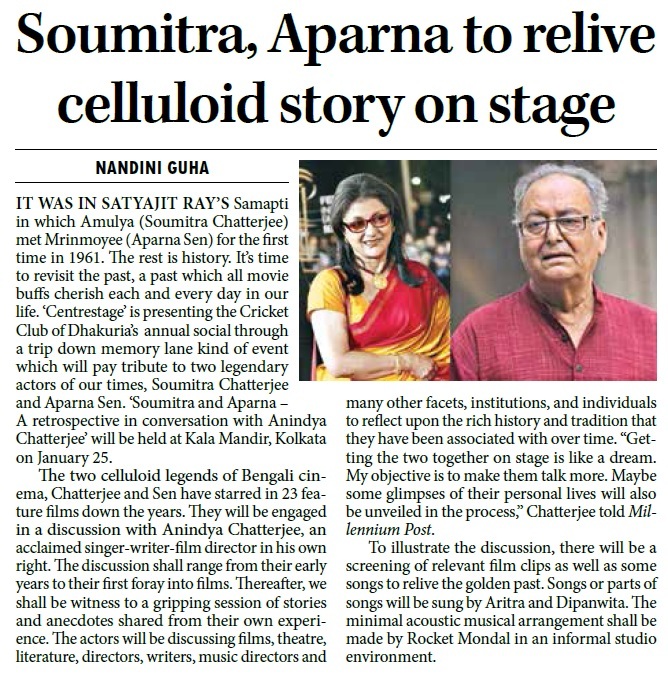 Soumitra, Aparna to relive celluloid story on stage

NANDINI GUHA

IT WAS IN SATYAJIT RAY'S Samapti in which Amulya (Soumitra Chatterjee) met Mrinmoyee (Aparna Sen) for the first time in 1961. The rest is history. It's time to revisit the past, a past which all movie buffs cherish each and every day in our life. 'Centrestage' is presenting the Cricket Club of Dhakuria's annual social through a trip down memory lane kind of event which will pay tribute to two legendary actors of our times, Soumitra Chatterjee and Aparna Sen. 'Soumitra and Aparna – A retrospective in conversation with Anindya Chatterjee' will be held at Kala Mandir, Kolkata on January 25.

The two celluloid legends of Bengali cinema, Chatterjee and Sen have starred in 23 feature films down the years. They will be engaged in a discussion with Anindya Chatterjee, an acclaimed singer-writer-film director in his own right. The discussion shall range from their early years to their first foray into films. Thereafter, we shall be witness to a gripping session of stories and anecdotes shared from their own experience. The actors will be discussing films, theatre, literature, directors, writers, music directors and many other facets, institutions, and individuals to reflect upon the rich history and tradition that they have been associated with over time. "Getting the two together on stage is like a dream. My objective is to make them talk more. Maybe some glimpses of their personal lives will also be unveiled in the process," Chatterjee told Millennium Post.

To illustrate the discussion, there will be a screening of relevant film clips as well as some songs to relive the golden past. Songs or parts of songs will be sung by Aritra and Dipanwita. The minimal acoustic musical arrangement shall be made by Rocket Mondal in an informal studio environment.